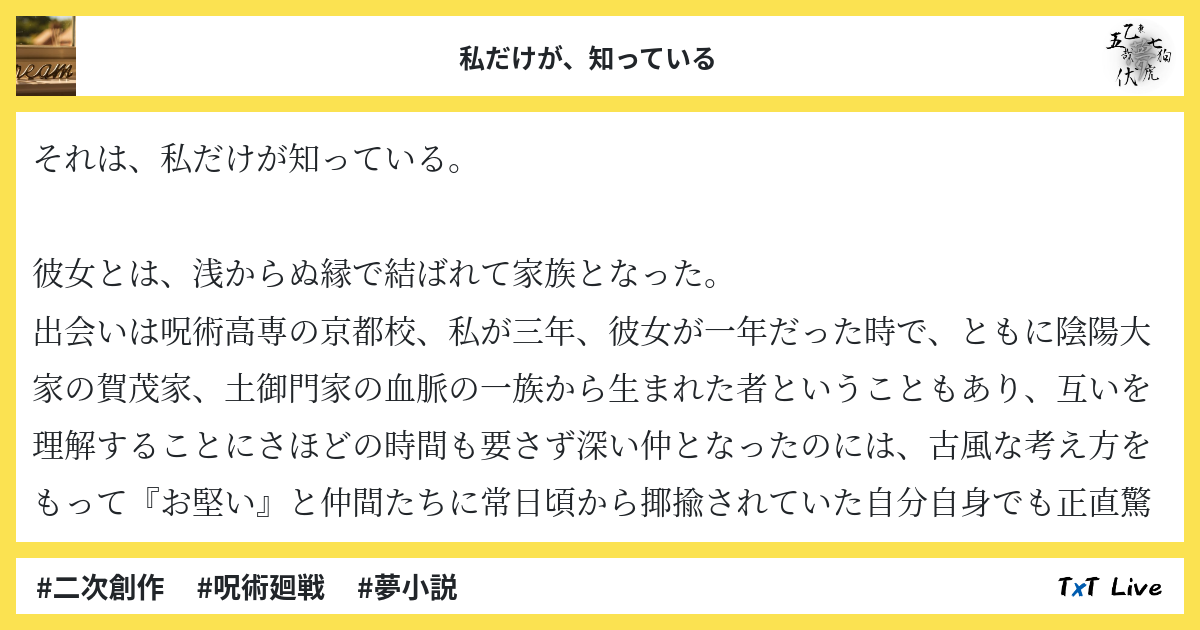 私だけが、知っている

それは、私だけが知っている。

彼女とは、浅からぬ縁で結ばれて家族となった。
出会いは呪術高専の京都校、私が三年、彼女が一年だった時で、ともに陰陽大家の賀茂家、土御門家の血脈の一族から生まれた者ということもあり、互いを理解することにさほどの時間も要さず深い仲となったのには、古風な考え方をもって『お堅い』と仲間たちに常日頃から揶揄されていた自分自身でも正直驚

#二次創作　#呪術廻戦　#夢小説

TxT Live